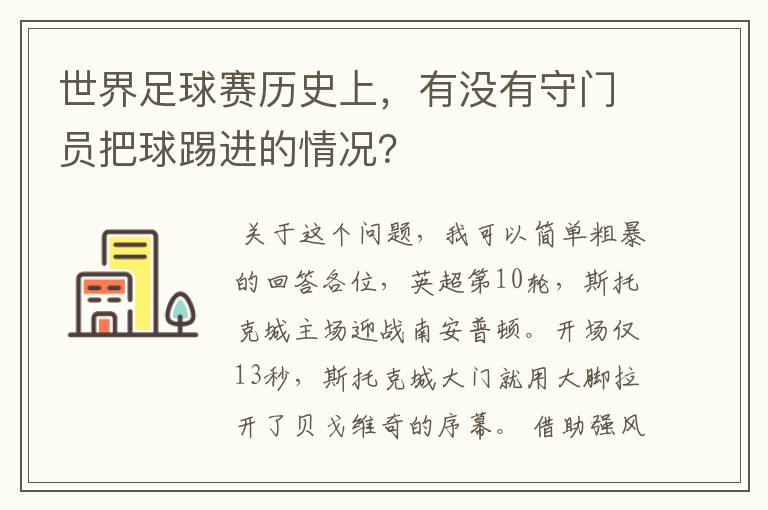 世界足球赛历史上，有没有守门员把球踢进的情况？

关于这个问题，我可以简单粗暴的回答各位，英超第10轮，斯托克城主场迎战南安普顿。开场仅13秒，斯托克城大门就用大脚拉开了贝戈维奇的序幕。借助强风